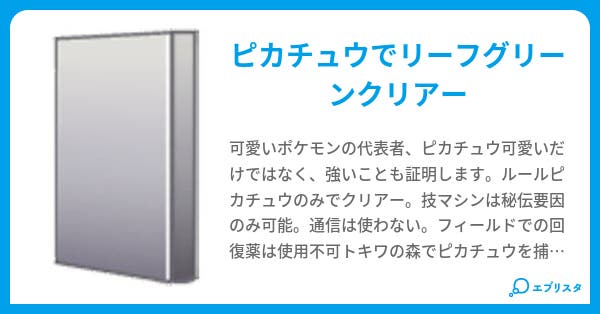 ピカチュウでリーフグリーンクリアー

可愛いポケモンの代表者、ピカチュウ可愛いだけではなく、強いことも証明します。ルールピカチュウのみでクリアー。技マシンは秘伝要因のみ可能。通信は使わない。フィールドでの回復薬は使用不可トキワの森でピカチュウを捕…

エブリスタ